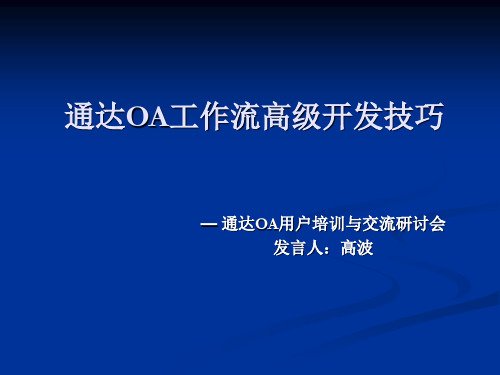 通达OA工作流高级开发技巧

— 通达OA用户培训与交流研讨会
发言人：高波